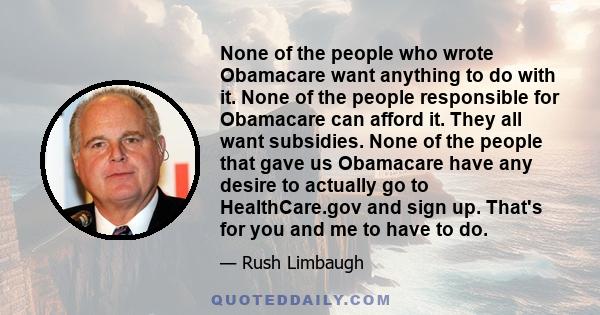 None of the people who wrote Obamacare want anything to do with it. None of the people responsible for Obamacare can afford it. They all want subsidies. None of the people that gave us Obamacare have any desire to actually go to HealthCare.gov and sign up. That's for you and me to have to do.

— Rush Limbaugh

QUOTEDDAILY.COM